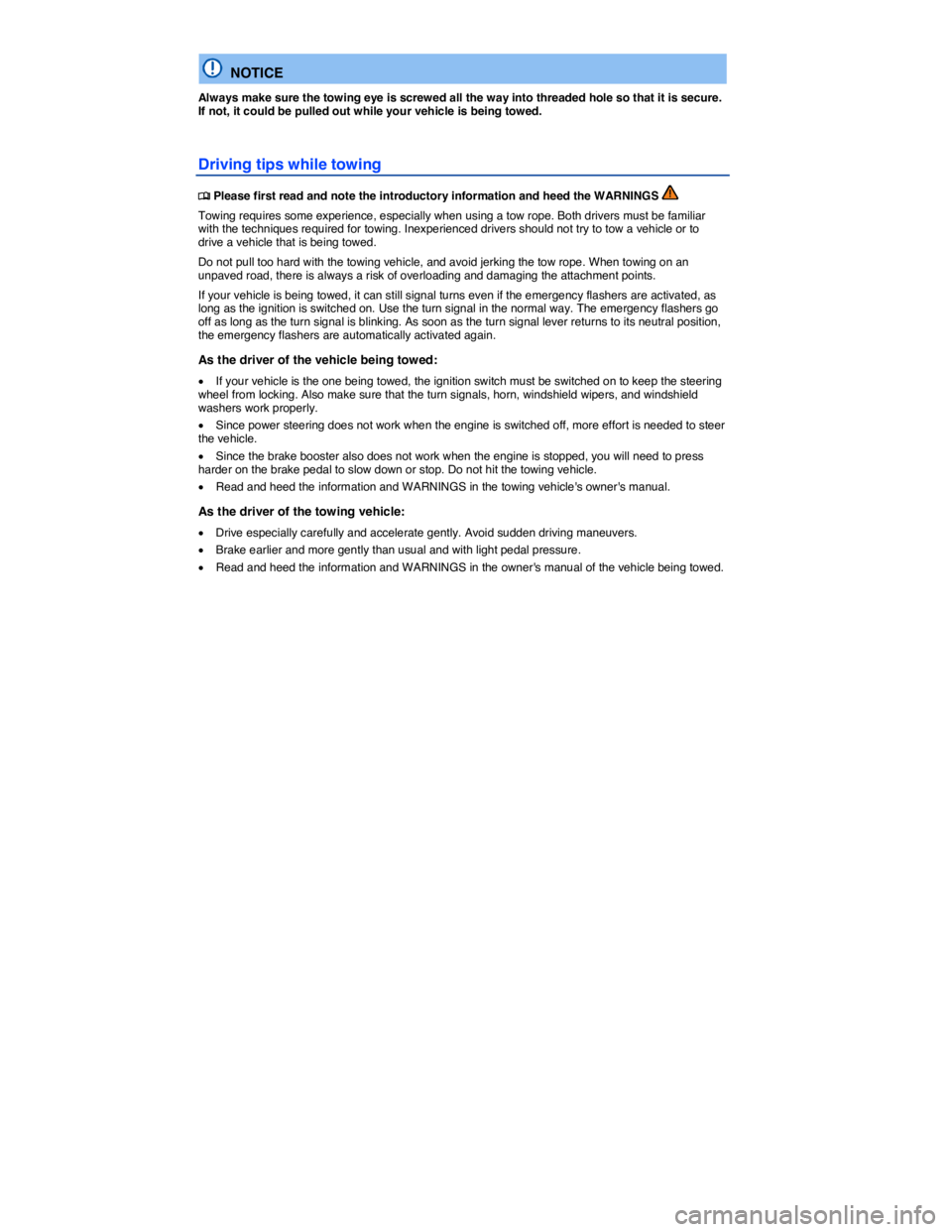 NOTICE

Always make sure the towing eye is screwed all the way into threaded hole so that it is secure. If not, it could be pulled out while your vehicle is being towed.

Driving tips while towing

Please first read and note the introductory information and heed the WARNINGS

Towing requires some experience, especially when using a tow rope. Both drivers must be familiar with the techniques required for towing. Inexperienced drivers should not try to tow a vehicle or to drive a vehicle that is being towed.

Do not pull too hard with the towing vehicle, and avoid jerking the tow rope. When towing on an unpaved road, there is always a risk of overloading and damaging the attachment points.

If your vehicle is being towed, it can still signal turns even if the emergency flashers are activated, as long as the ignition is switched on. Use the turn signal in the normal way. The emergency flashers go off as long as the turn signal is blinking. As soon as the turn signal lever returns to its neutral position, the emergency flashers are automatically activated again.

As the driver of the vehicle being towed:

• If your vehicle is the one being towed, the ignition switch must be switched on to keep the steering wheel from locking. Also make sure that the turn signals, horn, windshield wipers, and windshield washers work properly.
• Since power steering does not work when the engine is switched off, more effort is needed to steer the vehicle.
• Since the brake booster also does not work when the engine is stopped, you will need to press harder on the brake pedal to slow down or stop. Do not hit the towing vehicle.
• Read and heed the information and WARNINGS in the towing vehicle's owner's manual.

As the driver of the towing vehicle:

• Drive especially carefully and accelerate gently. Avoid sudden driving maneuvers.
• Brake earlier and more gently than usual and with light pedal pressure.
• Read and heed the information and WARNINGS in the owner's manual of the vehicle being towed.

carmanualsonline.info